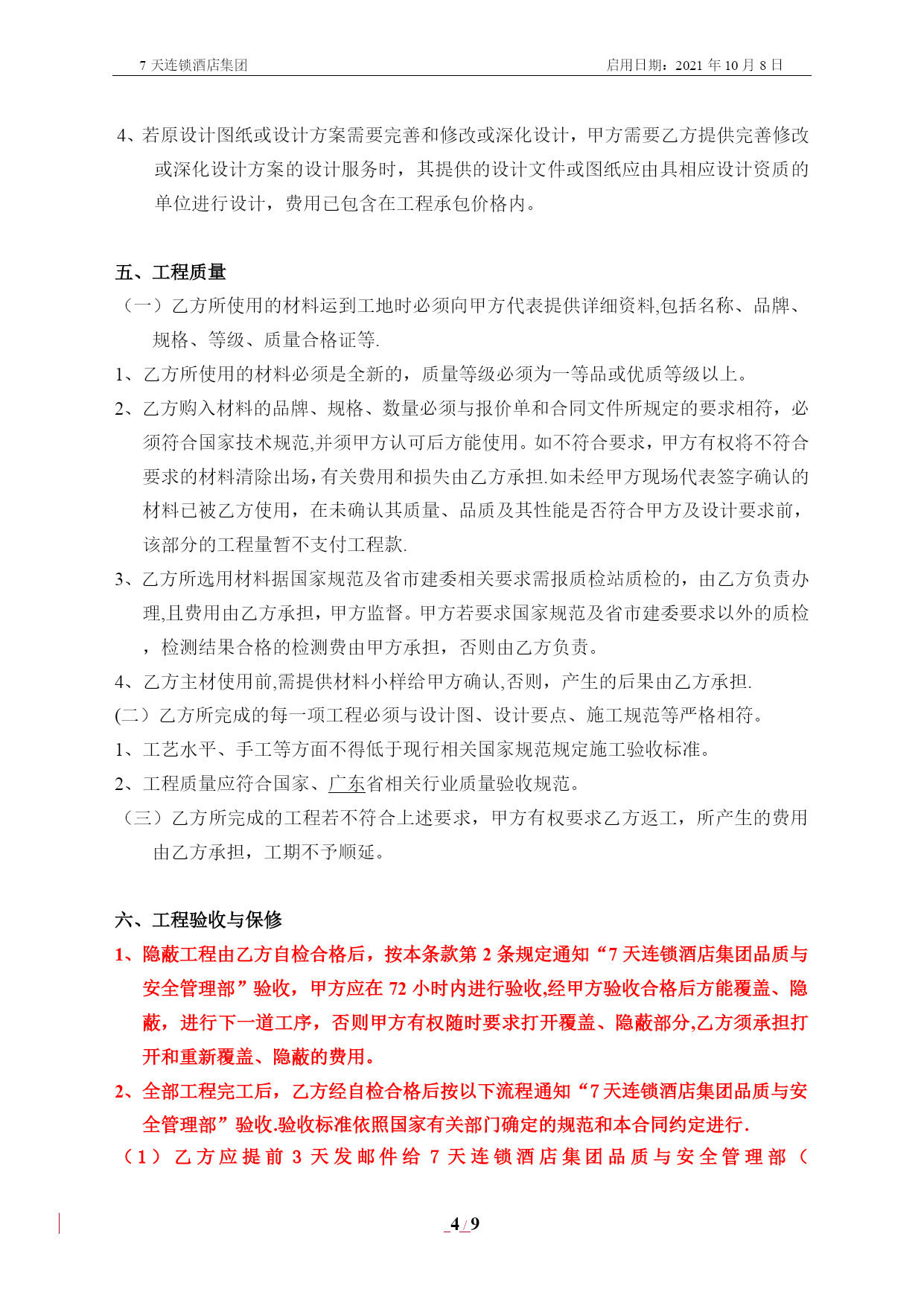 7 天连锁酒店集团　　启用日期：2021 年 10 月 8 日

4、若原设计图纸或设计方案需要完善和修改或深化设计，甲方需要乙方提供完善修改或深化设计方案的设计服务时，其提供的设计文件或图纸应由具相应设计资质的单位进行设计，费用已包含在工程承包价格内。

五、工程质量
（一）乙方所使用的材料运到工地时必须向甲方代表提供详细资料,包括名称、品牌、规格、等级、质量合格证等.
1、乙方所使用的材料必须是全新的，质量等级必须为一等品或优质等级以上。
2、乙方购入材料的品牌、规格、数量必须与报价单和合同文件所规定的要求相符，必须符合国家技术规范,并须甲方认可后方能使用。如不符合要求，甲方有权将不符合要求的材料清除出场，有关费用和损失由乙方承担.如未经甲方现场代表签字确认的材料已被乙方使用，在未确认其质量、品质及其性能是否符合甲方及设计要求前，该部分的工程量暂不支付工程款.
3、乙方所选用材料据国家规范及省市建委相关要求需报质检站质检的，由乙方负责办理,且费用由乙方承担，甲方监督。甲方若要求国家规范及省市建委要求以外的质检，检测结果合格的检测费由甲方承担，否则由乙方负责。
4、乙方主材使用前,需提供材料小样给甲方确认,否则，产生的后果由乙方承担.
(二）乙方所完成的每一项工程必须与设计图、设计要点、施工规范等严格相符。
1、工艺水平、手工等方面不得低于现行相关国家规范规定施工验收标准。
2、工程质量应符合国家、广东省相关行业质量验收规范。
（三）乙方所完成的工程若不符合上述要求，甲方有权要求乙方返工，所产生的费用由乙方承担，工期不予顺延。

六、工程验收与保修
1、隐蔽工程由乙方自检合格后，按本条款第 2 条规定通知“7 天连锁酒店集团品质与安全管理部”验收，甲方应在 72 小时内进行验收,经甲方验收合格后方能覆盖、隐蔽，进行下一道工序，否则甲方有权随时要求打开覆盖、隐蔽部分,乙方须承担打开和重新覆盖、隐蔽的费用。
2、全部工程完工后，乙方经自检合格后按以下流程通知“7 天连锁酒店集团品质与安全管理部”验收.验收标准依照国家有关部门确定的规范和本合同约定进行.
（1）乙方应提前 3 天发邮件给 7 天连锁酒店集团品质与安全管理部（

4 / 9